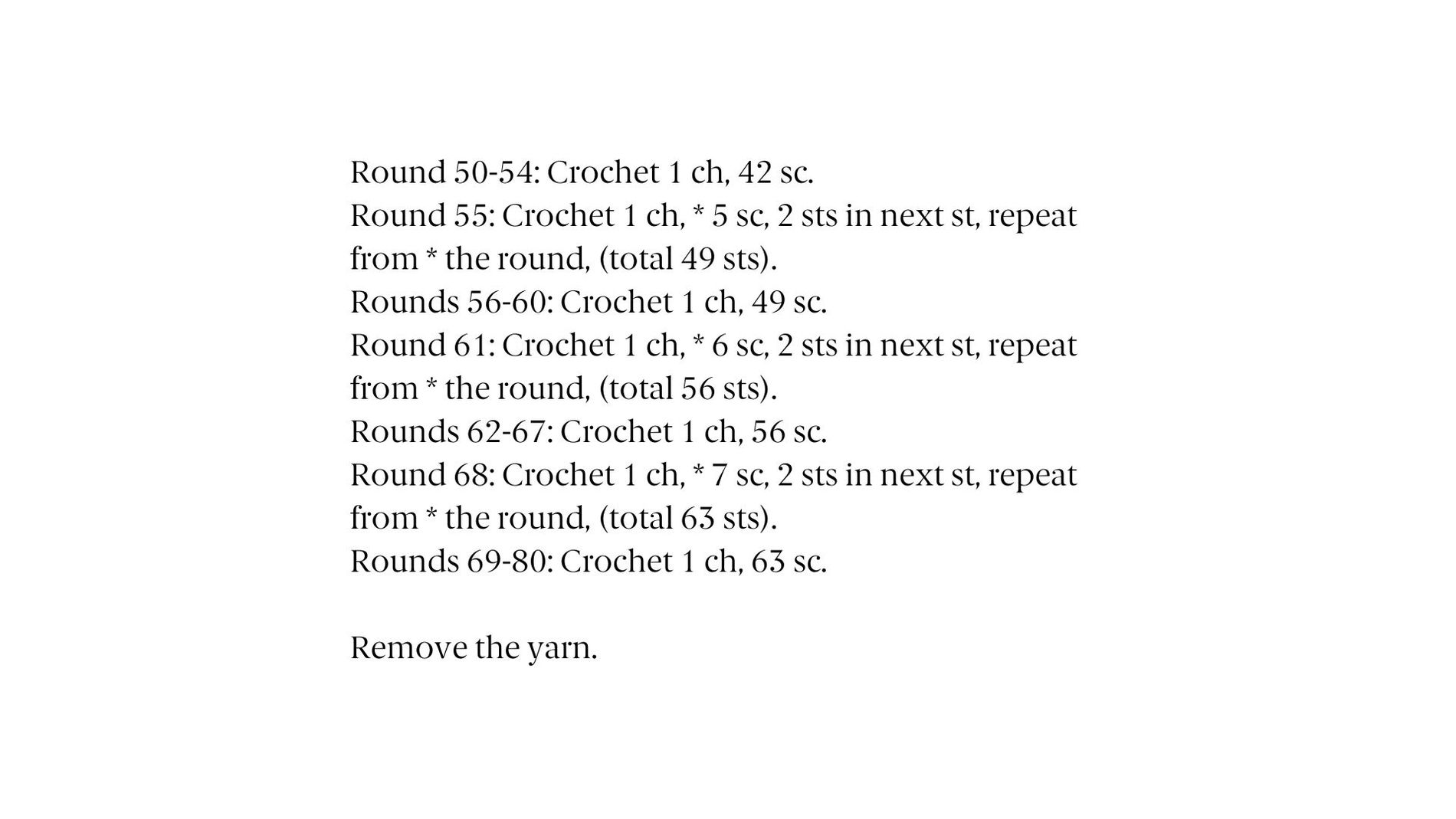 Round 50-54: Crochet 1 ch, 42 sc.
Round 55: Crochet 1 ch, * 5 sc, 2 sts in next st, repeat from * the round, (total 49 sts).
Rounds 56-60: Crochet 1 ch, 49 sc.
Round 61: Crochet 1 ch, * 6 sc, 2 sts in next st, repeat from * the round, (total 56 sts).
Rounds 62-67: Crochet 1 ch, 56 sc.
Round 68: Crochet 1 ch, * 7 sc, 2 sts in next st, repeat from * the round, (total 63 sts).
Rounds 69-80: Crochet 1 ch, 63 sc.

Remove the yarn.